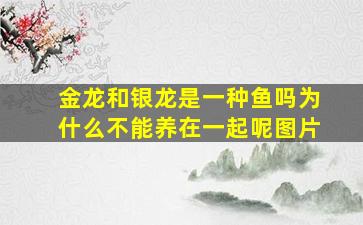 金龙和银龙是一种鱼吗为什么不能养在一起呢图片